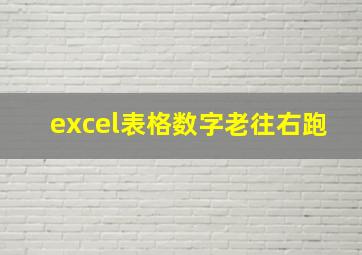 excel表格数字老往右跑